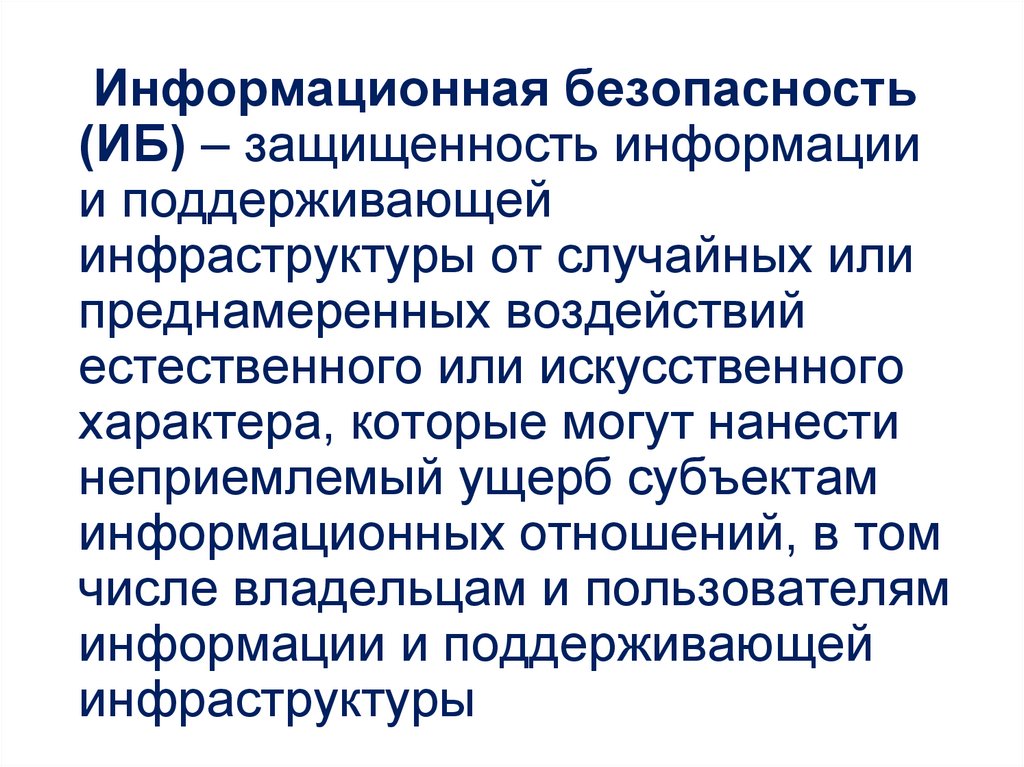 Информационная безопасность (ИБ) – защищенность информации и поддерживающей инфраструктуры от случайных или преднамеренных воздействий естественного или искусственного характера, которые могут нанести неприемлемый ущерб субъектам информационных отношений, в том числе владельцам и пользователям информации и поддерживающей инфраструктуры